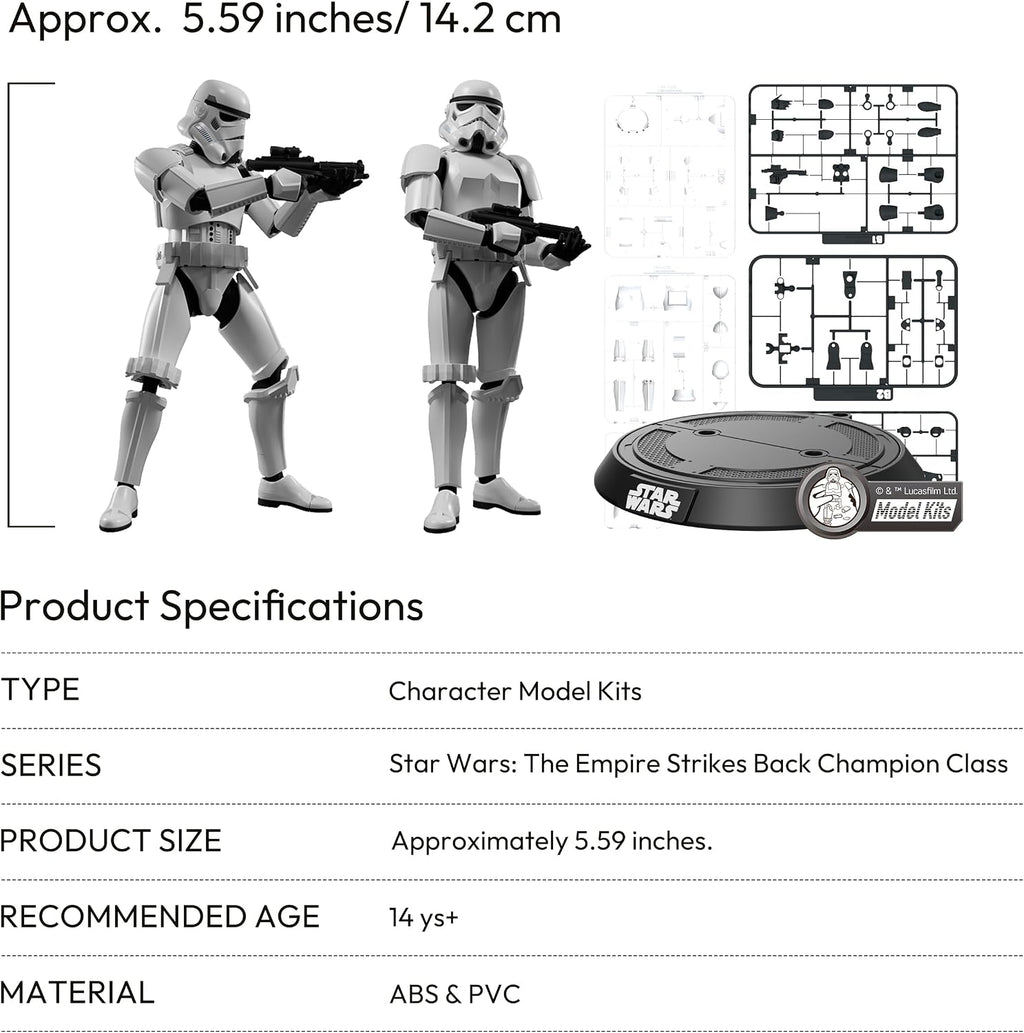 Approx. 5.59 inches/ 14.2 cm

STAR WARS

© & ™ Lucasfilm Ltd.

Model Kits

Product Specifications

TYPE
Character Model Kits

SERIES
Star Wars: The Empire Strikes Back Champion Class

PRODUCT SIZE
Approximately 5.59 inches.

RECOMMENDED AGE
14 ys+

MATERIAL
ABS & PVC